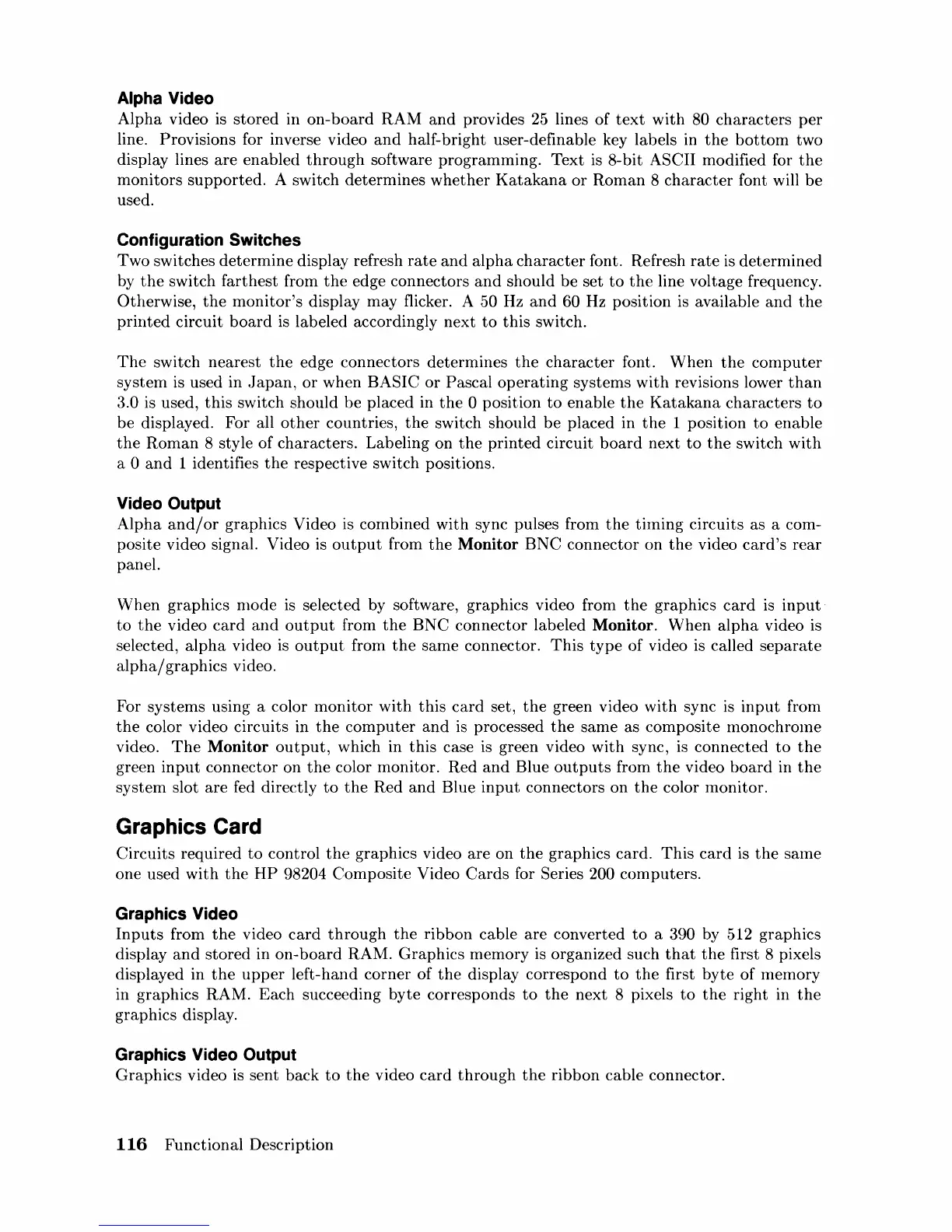 Alpha Video
Alpha video is stored in on-board RAM and provides 25 lines of text with 80 characters per line. Provisions for inverse video and half-bright user-definable key labels in the bottom two display lines are enabled through software programming. Text is 8-bit ASCII modified for the monitors supported. A switch determines whether Katakana or Roman 8 character font will be used.

Configuration Switches
Two switches determine display refresh rate and alpha character font. Refresh rate is determined by the switch farthest from the edge connectors and should be set to the line voltage frequency. Otherwise, the monitor's display may flicker. A 50 Hz and 60 Hz position is available and the printed circuit board is labeled accordingly next to this switch.

The switch nearest the edge connectors determines the character font. When the computer system is used in Japan, or when BASIC or Pascal operating systems with revisions lower than 3.0 is used, this switch should be placed in the 0 position to enable the Katakana characters to be displayed. For all other countries, the switch should be placed in the 1 position to enable the Roman 8 style of characters. Labeling on the printed circuit board next to the switch with a 0 and 1 identifies the respective switch positions.

Video Output
Alpha and/or graphics Video is combined with sync pulses from the timing circuits as a composite video signal. Video is output from the Monitor BNC connector on the video card's rear panel.

When graphics mode is selected by software, graphics video from the graphics card is input to the video card and output from the BNC connector labeled Monitor. When alpha video is selected, alpha video is output from the same connector. This type of video is called separate alpha/graphics video.

For systems using a color monitor with this card set, the green video with sync is input from the color video circuits in the computer and is processed the same as composite monochrome video. The Monitor output, which in this case is green video with sync, is connected to the green input connector on the color monitor. Red and Blue outputs from the video board in the system slot are fed directly to the Red and Blue input connectors on the color monitor.

Graphics Card
Circuits required to control the graphics video are on the graphics card. This card is the same one used with the HP 98204 Composite Video Cards for Series 200 computers.

Graphics Video
Inputs from the video card through the ribbon cable are converted to a 390 by 512 graphics display and stored in on-board RAM. Graphics memory is organized such that the first 8 pixels displayed in the upper left-hand corner of the display correspond to the first byte of memory in graphics RAM. Each succeeding byte corresponds to the next 8 pixels to the right in the graphics display.

Graphics Video Output
Graphics video is sent back to the video card through the ribbon cable connector.

116 Functional Description